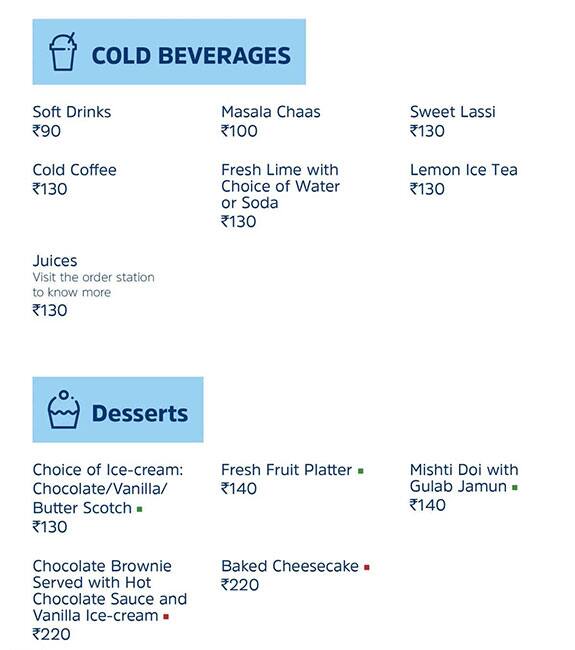 COLD BEVERAGES

Soft Drinks
₹90

Masala Chaas
₹100

Sweet Lassi
₹130

Cold Coffee
₹130

Fresh Lime with Choice of Water or Soda
₹130

Lemon Ice Tea
₹130

Juices
Visit the order station to know more
₹130

Desserts

Choice of Ice-cream: Chocolate/Vanilla/ Butter Scotch
₹130

Fresh Fruit Platter
₹140

Mishti Doi with Gulab Jamun
₹140

Chocolate Brownie Served with Hot Chocolate Sauce and Vanilla Ice-cream
₹220

Baked Cheesecake
₹220